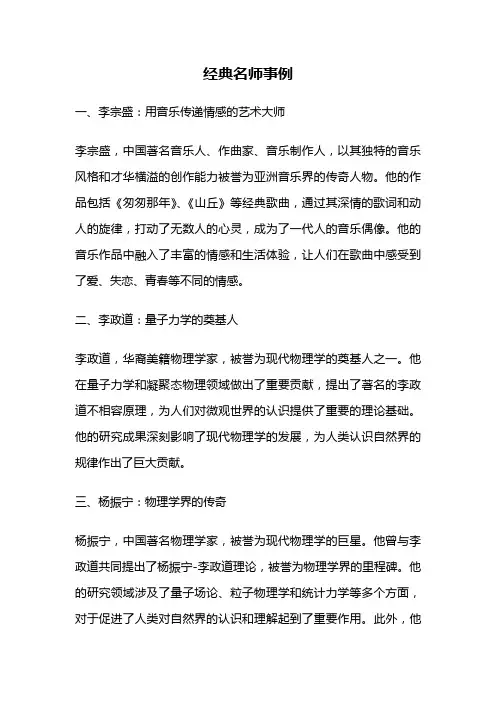 经典名师事例

一、李宗盛：用音乐传递情感的艺术大师

李宗盛，中国著名音乐人、作曲家、音乐制作人，以其独特的音乐风格和才华横溢的创作能力被誉为亚洲音乐界的传奇人物。他的作品包括《匆匆那年》、《山丘》等经典歌曲，通过其深情的歌词和动人的旋律，打动了无数人的心灵，成为了一代人的音乐偶像。他的音乐作品中融入了丰富的情感和生活体验，让人们在歌曲中感受到了爱、失恋、青春等不同的情感。

二、李政道：量子力学的奠基人

李政道，华裔美籍物理学家，被誉为现代物理学的奠基人之一。他在量子力学和凝聚态物理领域做出了重要贡献，提出了著名的李政道不相容原理，为人们对微观世界的认识提供了重要的理论基础。他的研究成果深刻影响了现代物理学的发展，为人类认识自然界的规律作出了巨大贡献。

三、杨振宁：物理学界的传奇

杨振宁，中国著名物理学家，被誉为现代物理学的巨星。他曾与李政道共同提出了杨振宁-李政道理论，被誉为物理学界的里程碑。他的研究领域涉及了量子场论、粒子物理学和统计力学等多个方面，对于促进了人类对自然界的认识和理解起到了重要作用。此外，他